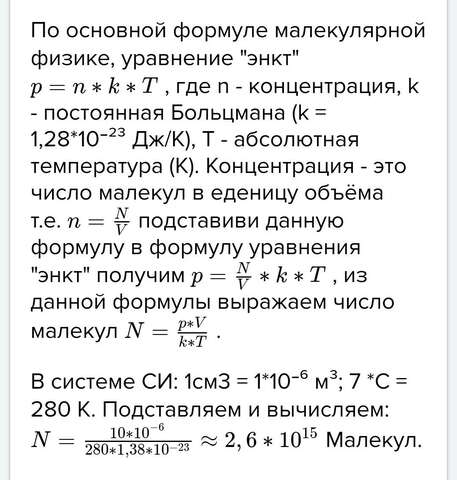 По основной формуле малекулярной физике, уравнение "энкт" $p = n * k * T$ , где n - концентрация, k - постоянная Больцмана (k = 1,28*10$^{-23}$ Дж/К), T - абсолютная температура (К). Концентрация - это число малекул в еденицу объёма т.е. $n = \frac{N}{V}$ подставиви данную формулу в формулу уравнения "энкт" получим $p = \frac{N}{V} * k * T$ , из данной формулы выражаем число малекул $N = \frac{p*V}{k*T}$ .

В системе СИ: 1см3 = 1*10$^{-6}$ м$^3$; 7 *С = 280 К. Подставляем и вычисляем: $N = \frac{10*10^{-6}}{280*1,38*10^{-23}} \approx 2,6 * 10^{15}$ Малекул.